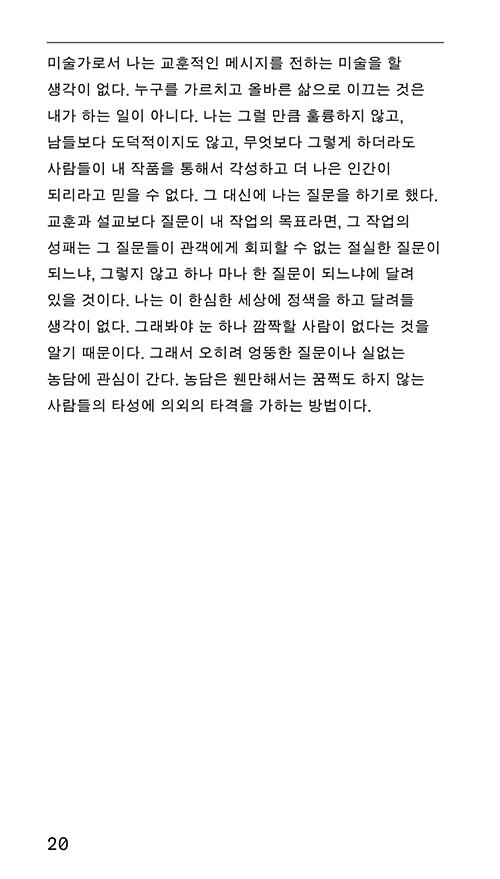 미술가로서 나는 교훈적인 메시지를 전하는 미술을 할 생각이 없다. 누구를 가르치고 올바른 삶으로 이끄는 것은 내가 하는 일이 아니다. 나는 그럴 만큼 훌륭하지 않고, 남들보다 도덕적이지도 않고, 무엇보다 그렇게 하더라도 사람들이 내 작품을 통해서 각성하고 더 나은 인간이 되리라고 믿을 수 없다. 그 대신에 나는 질문을 하기로 했다. 교훈과 설교보다 질문이 내 작업의 목표라면, 그 작업의 성패는 그 질문들이 관객에게 회피할 수 없는 절실한 질문이 되느냐, 그렇지 않고 하나 마나 한 질문이 되느냐에 달려 있을 것이다. 나는 이 한심한 세상에 정색을 하고 달려들 생각이 없다. 그래봐야 눈 하나 깜짝할 사람이 없다는 것을 알기 때문이다. 그래서 오히려 엉뚱한 질문이나 실없는 농담에 관심이 간다. 농담은 웬만해서는 꿈쩍도 하지 않는 사람들의 타성에 의외의 타격을 가하는 방법이다.

20